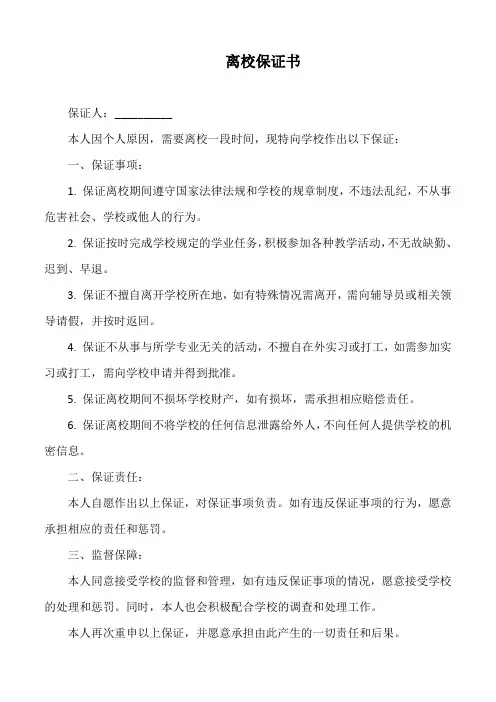 离校保证书

保证人：__________

本人因个人原因，需要离校一段时间，现特向学校作出以下保证：

一、保证事项：

1. 保证离校期间遵守国家法律法规和学校的规章制度，不违法乱纪，不从事危害社会、学校或他人的行为。

2. 保证按时完成学校规定的学业任务，积极参加各种教学活动，不无故缺勤、迟到、早退。

3. 保证不擅自离开学校所在地，如有特殊情况需离开，需向辅导员或相关领导请假，并按时返回。

4. 保证不从事与所学专业无关的活动，不擅自在外实习或打工，如需参加实习或打工，需向学校申请并得到批准。

5. 保证离校期间不损坏学校财产，如有损坏，需承担相应赔偿责任。

6. 保证离校期间不将学校的任何信息泄露给外人，不向任何人提供学校的机密信息。

二、保证责任：

本人自愿作出以上保证，对保证事项负责。如有违反保证事项的行为，愿意承担相应的责任和惩罚。

三、监督保障：

本人同意接受学校的监督和管理，如有违反保证事项的情况，愿意接受学校的处理和惩罚。同时，本人也会积极配合学校的调查和处理工作。

本人再次重申以上保证，并愿意承担由此产生的一切责任和后果。